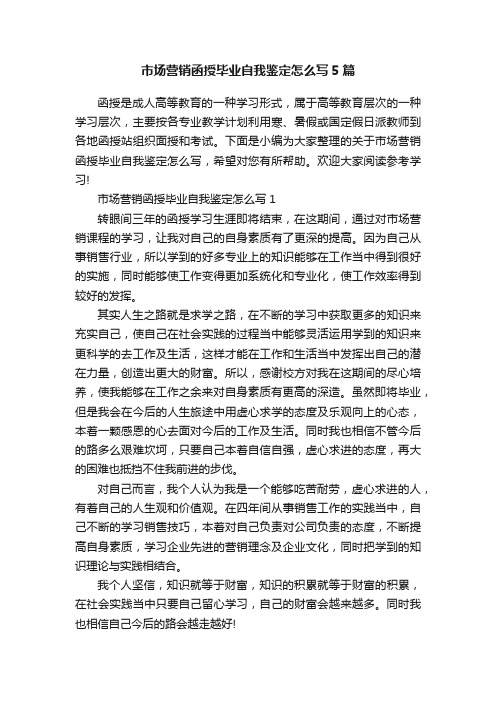 市场营销函授毕业自我鉴定怎么写5篇

函授是成人高等教育的一种学习形式，属于高等教育层次的一种学习层次，主要按各专业教学计划利用寒、暑假或国定假日派教师到各地函授站组织面授和考试。下面是小编为大家整理的关于市场营销函授毕业自我鉴定怎么写，希望对您有所帮助。欢迎大家阅读参考学习!

市场营销函授毕业自我鉴定怎么写1

转眼间三年的函授学习生涯即将结束，在这期间，通过对市场营销课程的学习，让我对自己的自身素质有了更深的提高。因为自己从事销售行业，所以学到的好多专业上的知识能够在工作当中得到很好的实施，同时能够使工作变得更加系统化和专业化，使工作效率得到较好的发挥。

其实人生之路就是求学之路，在不断的学习中获取更多的知识来充实自己，使自己在社会实践的过程当中能够灵活运用学到的知识来更科学的去工作及生活，这样才能在工作和生活当中发挥出自己的潜在力量，创造出更大的财富。所以，感谢校方对我在这期间的尽心培养，使我能够在工作之余来对自身素质有更高的深造。虽然即将毕业，但是我会在今后的人生旅途中用虚心求学的态度及乐观向上的心态，本着一颗感恩的心去面对今后的工作及生活。同时我也相信不管今后的路多么艰难坎坷，只要自己本着自信自强，虚心求进的态度，再大的困难也抵挡不住我前进的步伐。

对自己而言，我个人认为我是一个能够吃苦耐劳，虚心求进的人，有着自己的人生观和价值观。在四年间从事销售工作的实践当中，自己不断的学习销售技巧，本着对自己负责对公司负责的态度，不断提高自身素质，学习企业先进的营销理念及企业文化，同时把学到的知识理论与实践相结合。

我个人坚信，知识就等于财富，知识的积累就等于财富的积累，在社会实践当中只要自己留心学习，自己的财富会越来越多。同时我也相信自己今后的路会越走越好!